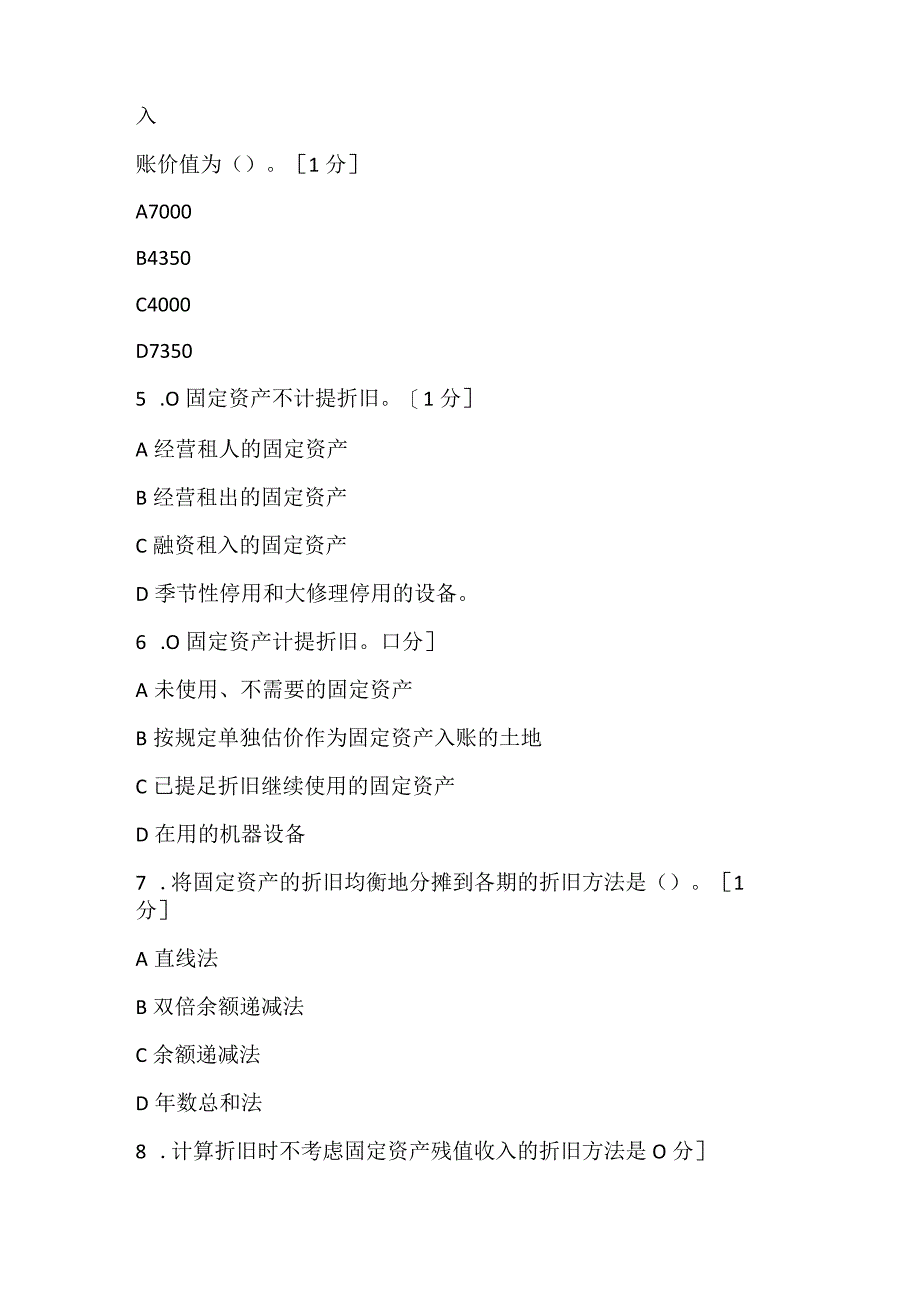 入

账价值为（）。［1分］

A7000

B4350

C4000

D7350

5 .O固定资产不计提折旧。〔1分］

A经营租人的固定资产

B经营租出的固定资产

C融资租入的固定资产

D季节性停用和大修理停用的设备。

6 .O固定资产计提折旧。口分］

A未使用、不需要的固定资产

B按规定单独估价作为固定资产入账的土地

C已提足折旧继续使用的固定资产

D在用的机器设备

7 .将固定资产的折旧均衡地分摊到各期的折旧方法是（）。［1分］

A直线法

B双倍余额递减法

C余额递减法

D年数总和法

8 .计算折旧时不考虑固定资产残值收入的折旧方法是O分］